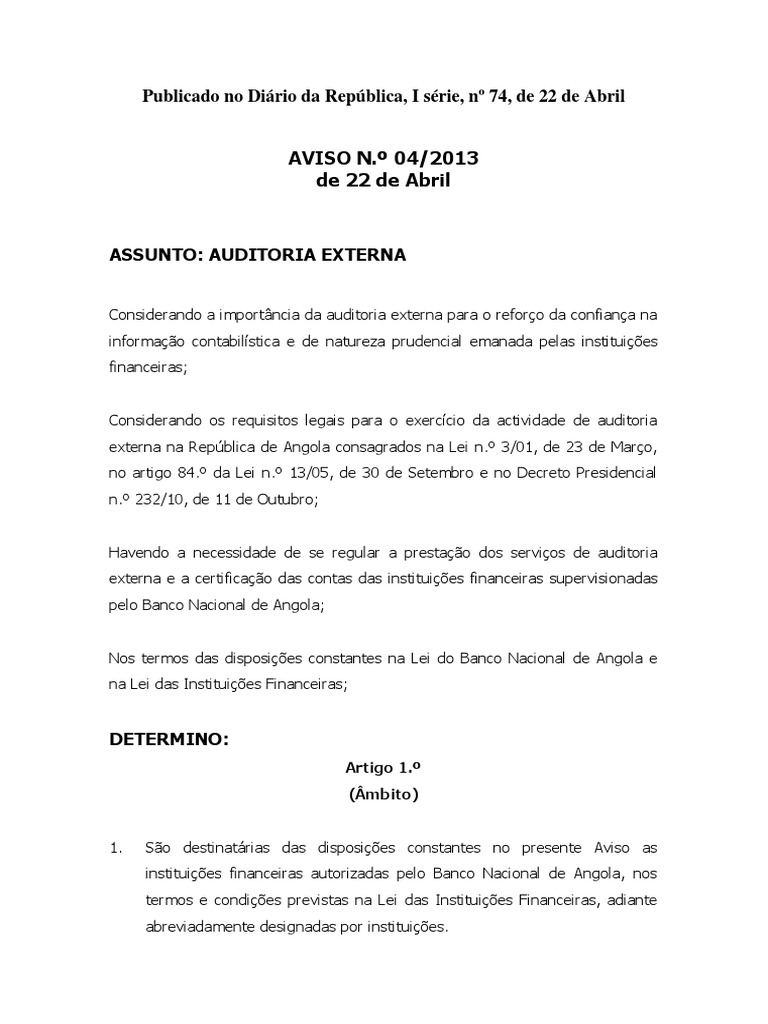 Publicado no Diário da República, I série, nº 74, de 22 de Abril

AVISO N.º 04/2013
de 22 de Abril

ASSUNTO: AUDITORIA EXTERNA

Considerando a importância da auditoria externa para o reforço da confiança na informação contabilística e de natureza prudencial emanada pelas instituições financeiras;

Considerando os requisitos legais para o exercício da actividade de auditoria externa na República de Angola consagrados na Lei n.º 3/01, de 23 de Março, no artigo 84.º da Lei n.º 13/05, de 30 de Setembro e no Decreto Presidencial n.º 232/10, de 11 de Outubro;

Havendo a necessidade de se regular a prestação dos serviços de auditoria externa e a certificação das contas das instituições financeiras supervisionadas pelo Banco Nacional de Angola;

Nos termos das disposições constantes na Lei do Banco Nacional de Angola e na Lei das Instituições Financeiras;

DETERMINO:

Artigo 1.º
(Âmbito)

1. São destinatárias das disposições constantes no presente Aviso as instituições financeiras autorizadas pelo Banco Nacional de Angola, nos termos e condições previstas na Lei das Instituições Financeiras, adiante abreviadamente designadas por instituições.